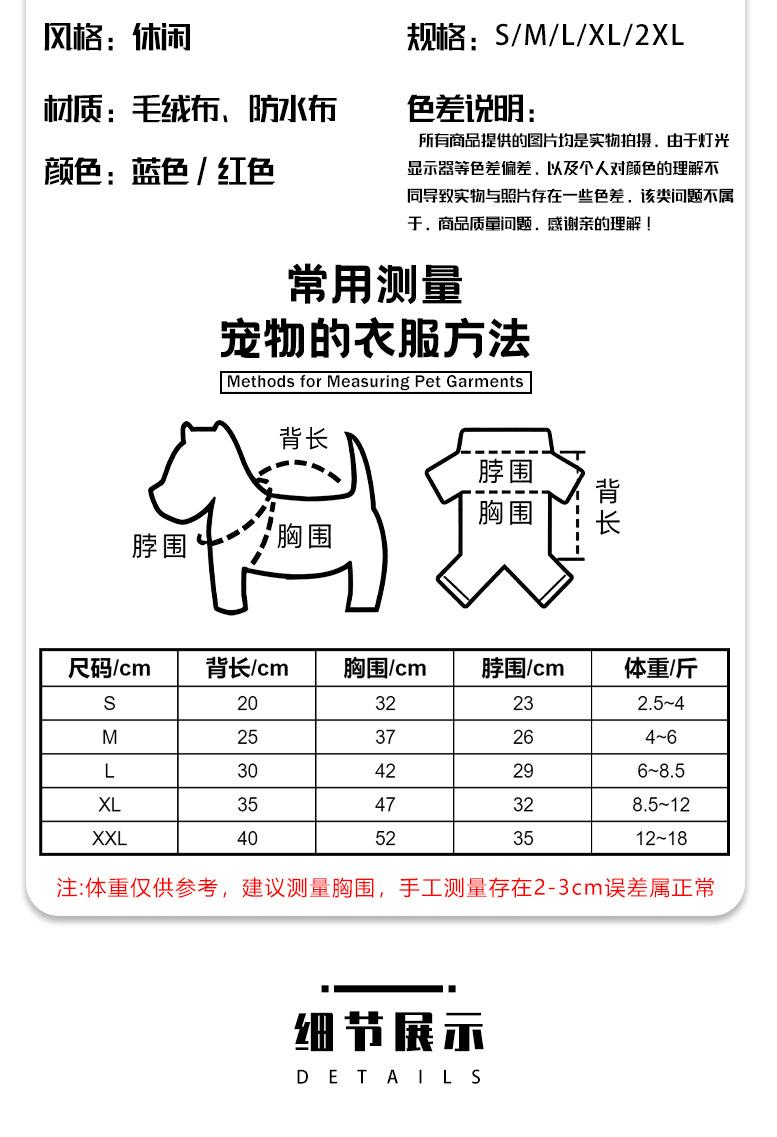 风格：休闲

材质：毛绒布、防水布

颜色：蓝色 / 红色

规格：S/M/L/XL/2XL

色差说明：

所有商品提供的图片均是实物拍摄，由于灯光显示器等色差偏差，以及个人对颜色的理解不同导致实物与照片存在一些色差，该类问题不属于，商品质量问题，感谢亲的理解！

常用测量
宠物的衣服方法

Methods for Measuring Pet Garments

背长
脖围
胸围

脖围
胸围
背长

| 尺码/cm | 背长/cm | 胸围/cm | 脖围/cm | 体重/斤 |
|---|---|---|---|---|
| S | 20 | 32 | 23 | 2.5~4 |
| M | 25 | 37 | 26 | 4~6 |
| L | 30 | 42 | 29 | 6~8.5 |
| XL | 35 | 47 | 32 | 8.5~12 |
| XXL | 40 | 52 | 35 | 12~18 |

注:体重仅供参考，建议测量胸围，手工测量存在2-3cm误差属正常

细节展示

DETAILS